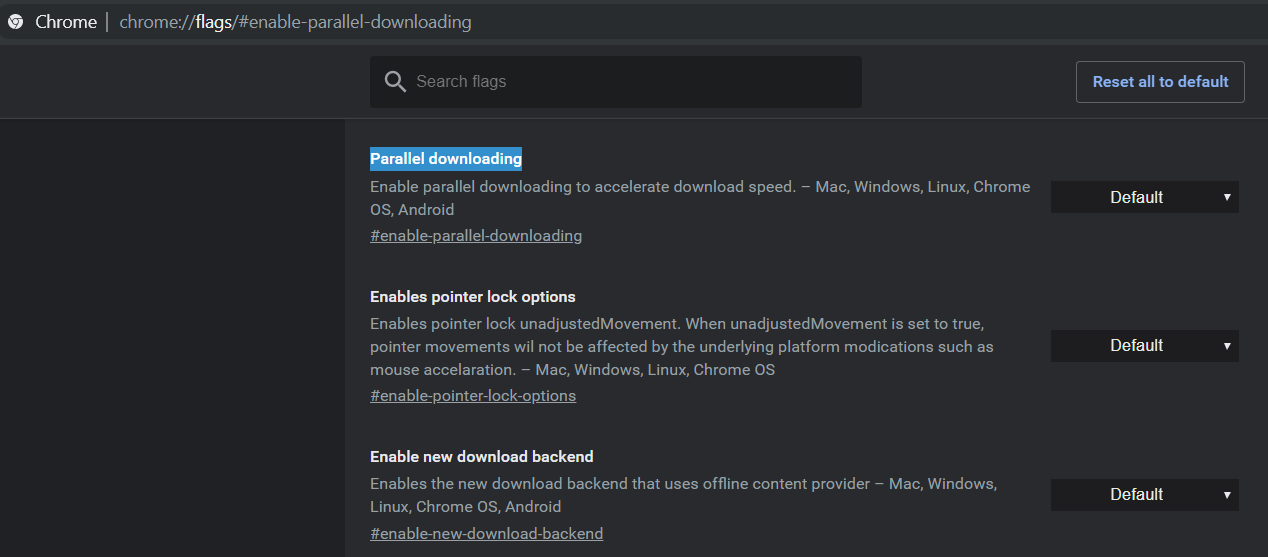 Chrome | chrome://flags/#enable-parallel-downloading

Search flags

Reset all to default

Parallel downloading

Enable parallel downloading to accelerate download speed. – Mac, Windows, Linux, Chrome OS, Android

#enable-parallel-downloading

Default

Enables pointer lock options

Enables pointer lock unadjustedMovement. When unadjustedMovement is set to true, pointer movements wil not be affected by the underlying platform modications such as mouse accelaration. – Mac, Windows, Linux, Chrome OS

#enable-pointer-lock-options

Default

Enable new download backend

Enables the new download backend that uses offline content provider – Mac, Windows, Linux, Chrome OS, Android

#enable-new-download-backend

Default